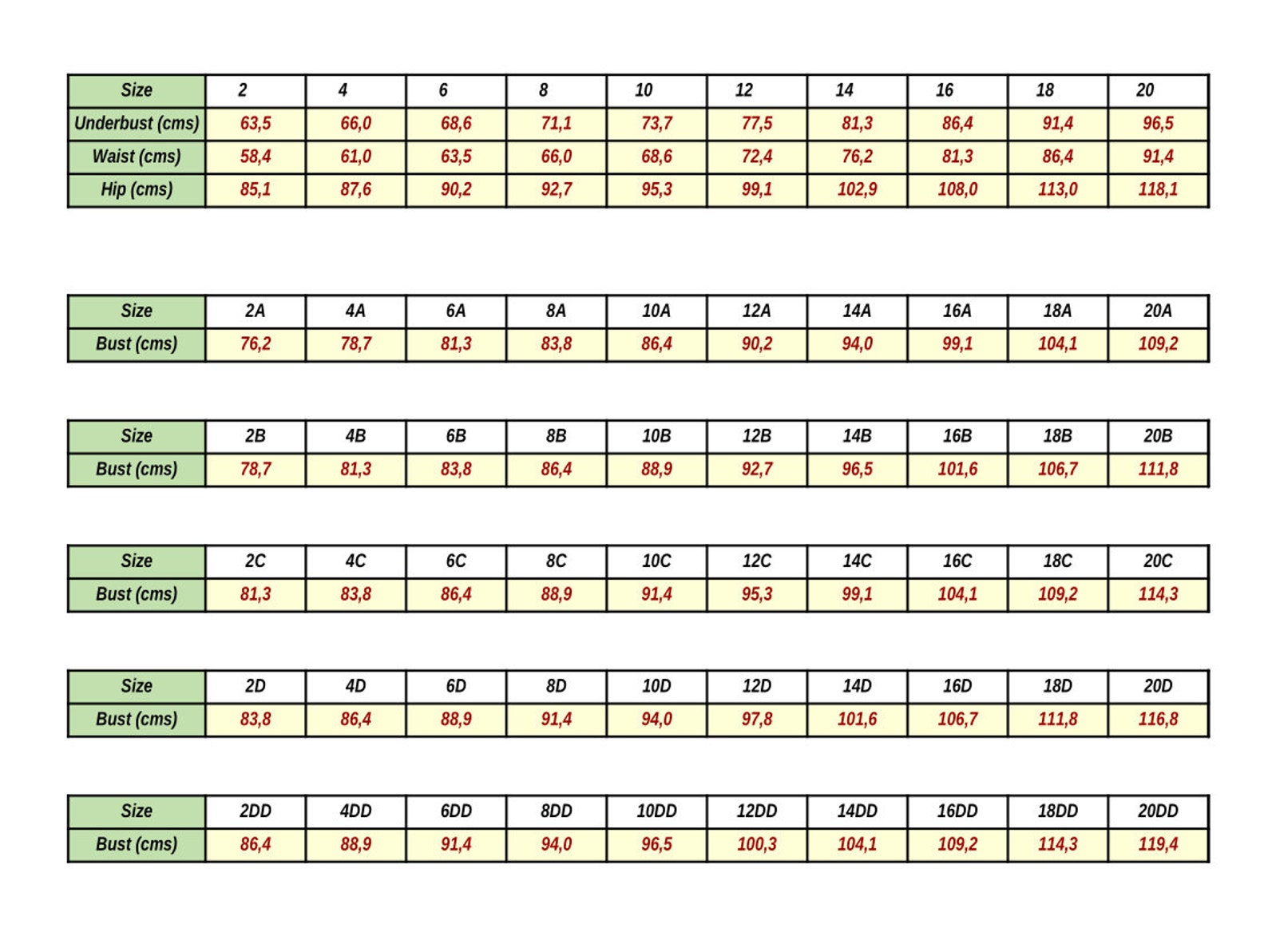 | Size | 2 | 4 | 6 | 8 | 10 | 12 | 14 | 16 | 18 | 20 |
|---|---|---|---|---|---|---|---|---|---|---|
| Underbust (cms) | 63,5 | 66,0 | 68,6 | 71,1 | 73,7 | 77,5 | 81,3 | 86,4 | 91,4 | 96,5 |
| Waist (cms) | 58,4 | 61,0 | 63,5 | 66,0 | 68,6 | 72,4 | 76,2 | 81,3 | 86,4 | 91,4 |
| Hip (cms) | 85,1 | 87,6 | 90,2 | 92,7 | 95,3 | 99,1 | 102,9 | 108,0 | 113,0 | 118,1 |

| Size | 2A | 4A | 6A | 8A | 10A | 12A | 14A | 16A | 18A | 20A |
|---|---|---|---|---|---|---|---|---|---|---|
| Bust (cms) | 76,2 | 78,7 | 81,3 | 83,8 | 86,4 | 90,2 | 94,0 | 99,1 | 104,1 | 109,2 |

| Size | 2B | 4B | 6B | 8B | 10B | 12B | 14B | 16B | 18B | 20B |
|---|---|---|---|---|---|---|---|---|---|---|
| Bust (cms) | 78,7 | 81,3 | 83,8 | 86,4 | 88,9 | 92,7 | 96,5 | 101,6 | 106,7 | 111,8 |

| Size | 2C | 4C | 6C | 8C | 10C | 12C | 14C | 16C | 18C | 20C |
|---|---|---|---|---|---|---|---|---|---|---|
| Bust (cms) | 81,3 | 83,8 | 86,4 | 88,9 | 91,4 | 95,3 | 99,1 | 104,1 | 109,2 | 114,3 |

| Size | 2D | 4D | 6D | 8D | 10D | 12D | 14D | 16D | 18D | 20D |
|---|---|---|---|---|---|---|---|---|---|---|
| Bust (cms) | 83,8 | 86,4 | 88,9 | 91,4 | 94,0 | 97,8 | 101,6 | 106,7 | 111,8 | 116,8 |

| Size | 2DD | 4DD | 6DD | 8DD | 10DD | 12DD | 14DD | 16DD | 18DD | 20DD |
|---|---|---|---|---|---|---|---|---|---|---|
| Bust (cms) | 86,4 | 88,9 | 91,4 | 94,0 | 96,5 | 100,3 | 104,1 | 109,2 | 114,3 | 119,4 |